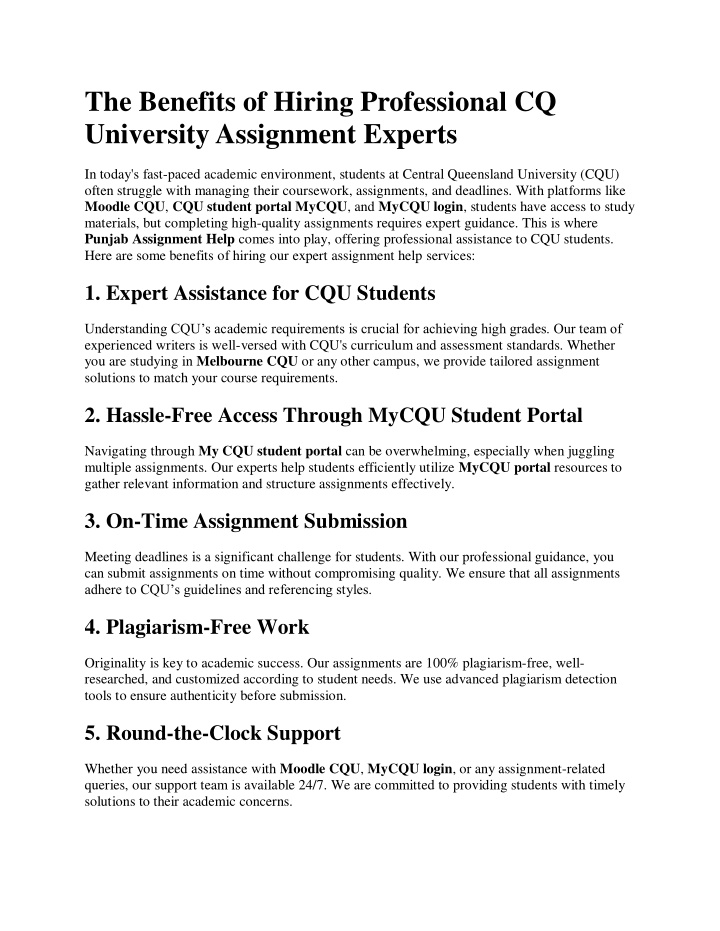 The Benefits of Hiring Professional CQ University Assignment Experts

In today's fast-paced academic environment, students at Central Queensland University (CQU) often struggle with managing their coursework, assignments, and deadlines. With platforms like Moodle CQU, CQU student portal MyCQU, and MyCQU login, students have access to study materials, but completing high-quality assignments requires expert guidance. This is where Punjab Assignment Help comes into play, offering professional assistance to CQU students. Here are some benefits of hiring our expert assignment help services:

1. Expert Assistance for CQU Students

Understanding CQU's academic requirements is crucial for achieving high grades. Our team of experienced writers is well-versed with CQU's curriculum and assessment standards. Whether you are studying in Melbourne CQU or any other campus, we provide tailored assignment solutions to match your course requirements.

2. Hassle-Free Access Through MyCQU Student Portal

Navigating through My CQU student portal can be overwhelming, especially when juggling multiple assignments. Our experts help students efficiently utilize MyCQU portal resources to gather relevant information and structure assignments effectively.

3. On-Time Assignment Submission

Meeting deadlines is a significant challenge for students. With our professional guidance, you can submit assignments on time without compromising quality. We ensure that all assignments adhere to CQU's guidelines and referencing styles.

4. Plagiarism-Free Work

Originality is key to academic success. Our assignments are 100% plagiarism-free, well-researched, and customized according to student needs. We use advanced plagiarism detection tools to ensure authenticity before submission.

5. Round-the-Clock Support

Whether you need assistance with Moodle CQU, MyCQU login, or any assignment-related queries, our support team is available 24/7. We are committed to providing students with timely solutions to their academic concerns.